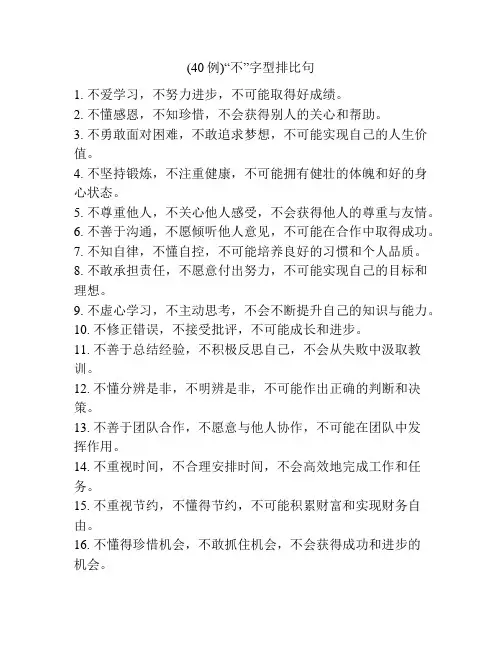 (40 例)“不”字型排比句

1. 不爱学习，不努力进步，不可能取得好成绩。
2. 不懂感恩，不知珍惜，不会获得别人的关心和帮助。
3. 不勇敢面对困难，不敢追求梦想，不可能实现自己的人生价值。
4. 不坚持锻炼，不注重健康，不可能拥有健壮的体魄和好的身心状态。
5. 不尊重他人，不关心他人感受，不会获得他人的尊重与友情。
6. 不善于沟通，不愿倾听他人意见，不可能在合作中取得成功。
7. 不知自律，不懂自控，不可能培养良好的习惯和个人品质。
8. 不敢承担责任，不愿意付出努力，不可能实现自己的目标和理想。
9. 不虚心学习，不主动思考，不会不断提升自己的知识与能力。
10. 不修正错误，不接受批评，不可能成长和进步。
11. 不善于总结经验，不积极反思自己，不会从失败中汲取教训。
12. 不懂分辨是非，不明辨是非，不可能作出正确的判断和决策。
13. 不善于团队合作，不愿意与他人协作，不可能在团队中发挥作用。
14. 不重视时间，不合理安排时间，不会高效地完成工作和任务。
15. 不重视节约，不懂得节约，不可能积累财富和实现财务自由。
16. 不懂得珍惜机会，不敢抓住机会，不会获得成功和进步的机会。